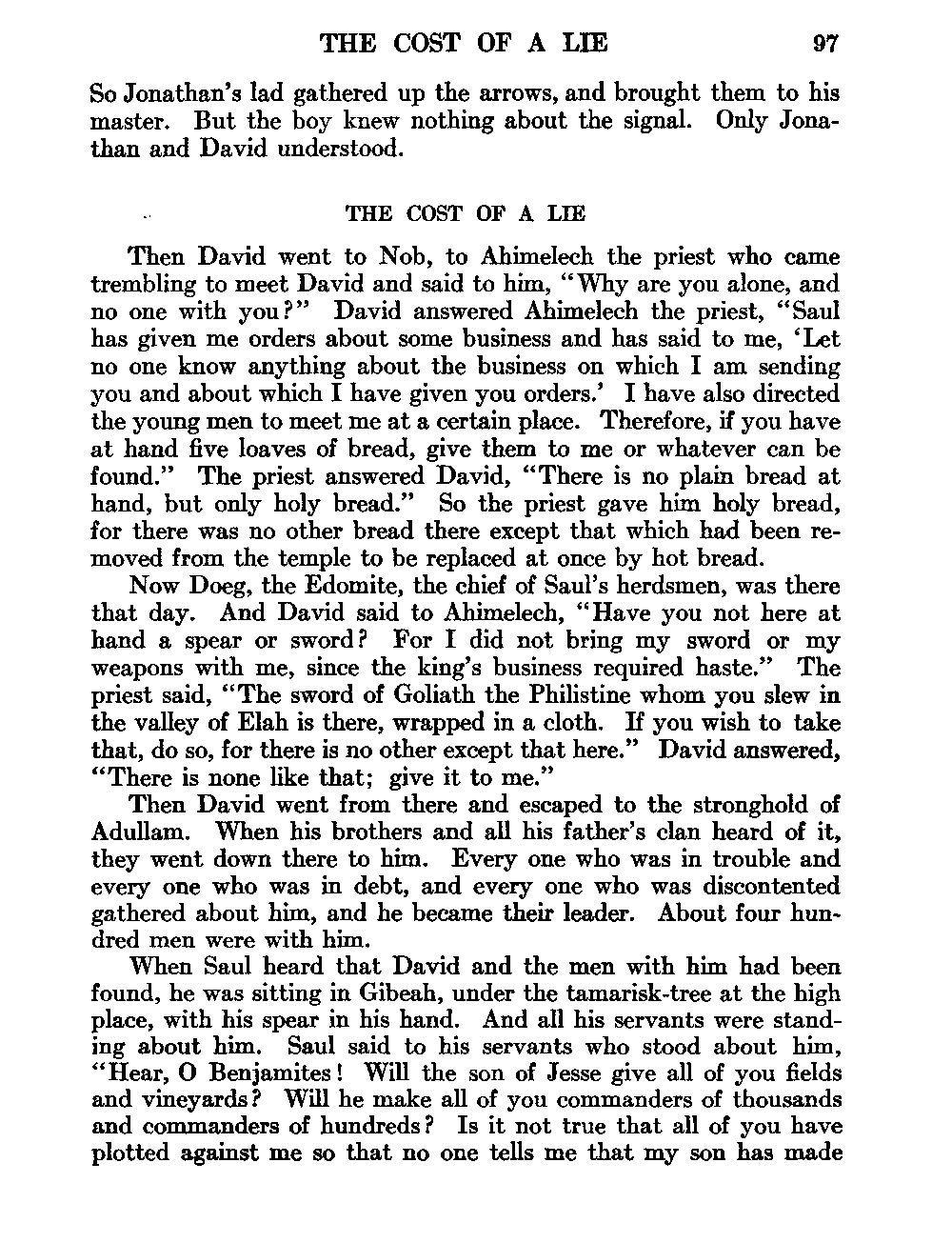 THE COST OF A LIE 97

So Jonathan's lad gathered up the arrows, and brought them to his master. But the boy knew nothing about the signal. Only Jonathan and David understood.

THE COST OF A LIE

Then David went to Nob, to Ahimelech the priest who came trembling to meet David and said to him, "Why are you alone, and no one with you?" David answered Ahimelech the priest, "Saul has given me orders about some business and has said to me, 'Let no one know anything about the business on which I am sending you and about which I have given you orders.' I have also directed the young men to meet me at a certain place. Therefore, if you have at hand five loaves of bread, give them to me or whatever can be found." The priest answered David, "There is no plain bread at hand, but only holy bread." So the priest gave him holy bread, for there was no other bread there except that which had been removed from the temple to be replaced at once by hot bread.

Now Doeg, the Edomite, the chief of Saul's herdsmen, was there that day. And David said to Ahimelech, "Have you not here at hand a spear or sword? For I did not bring my sword or my weapons with me, since the king's business required haste." The priest said, "The sword of Goliath the Philistine whom you slew in the valley of Elah is there, wrapped in a cloth. If you wish to take that, do so, for there is no other except that here." David answered, "There is none like that; give it to me."

Then David went from there and escaped to the stronghold of Adullam. When his brothers and all his father's clan heard of it, they went down there to him. Every one who was in trouble and every one who was in debt, and every one who was discontented gathered about him, and he became their leader. About four hundred men were with him.

When Saul heard that David and the men with him had been found, he was sitting in Gibeah, under the tamarisk-tree at the high place, with his spear in his hand. And all his servants were standing about him. Saul said to his servants who stood about him, "Hear, O Benjamites! Will the son of Jesse give all of you fields and vineyards? Will he make all of you commanders of thousands and commanders of hundreds? Is it not true that all of you have plotted against me so that no one tells me that my son has made